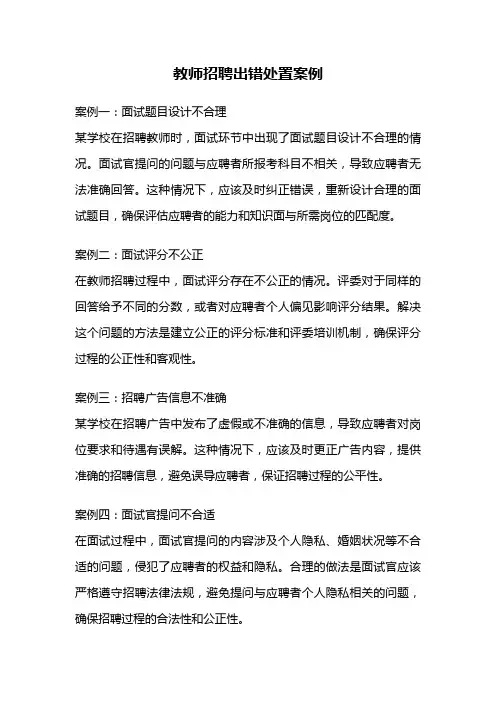 教师招聘出错处置案例

案例一：面试题目设计不合理

某学校在招聘教师时，面试环节中出现了面试题目设计不合理的情况。面试官提问的问题与应聘者所报考科目不相关，导致应聘者无法准确回答。这种情况下，应该及时纠正错误，重新设计合理的面试题目，确保评估应聘者的能力和知识面与所需岗位的匹配度。

案例二：面试评分不公正

在教师招聘过程中，面试评分存在不公正的情况。评委对于同样的回答给予不同的分数，或者对应聘者个人偏见影响评分结果。解决这个问题的方法是建立公正的评分标准和评委培训机制，确保评分过程的公正性和客观性。

案例三：招聘广告信息不准确

某学校在招聘广告中发布了虚假或不准确的信息，导致应聘者对岗位要求和待遇有误解。这种情况下，应该及时更正广告内容，提供准确的招聘信息，避免误导应聘者，保证招聘过程的公平性。

案例四：面试官提问不合适

在面试过程中，面试官提问的内容涉及个人隐私、婚姻状况等不合适的问题，侵犯了应聘者的权益和隐私。合理的做法是面试官应该严格遵守招聘法律法规，避免提问与应聘者个人隐私相关的问题，确保招聘过程的合法性和公正性。